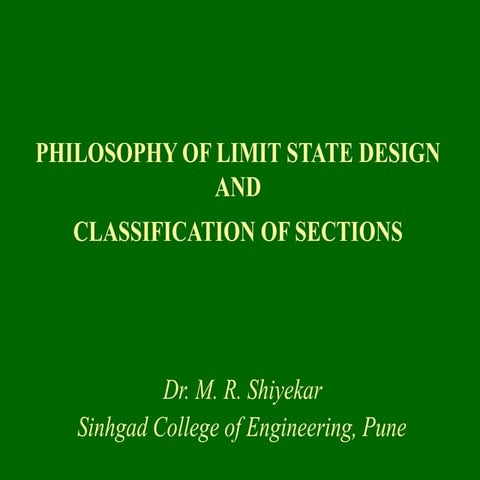 PHILOSOPHY OF LIMIT STATE DESIGN
AND
CLASSIFICATION OF SECTIONS

Dr. M. R. Shiyekar
Sinhgad College of Engineering, Pune